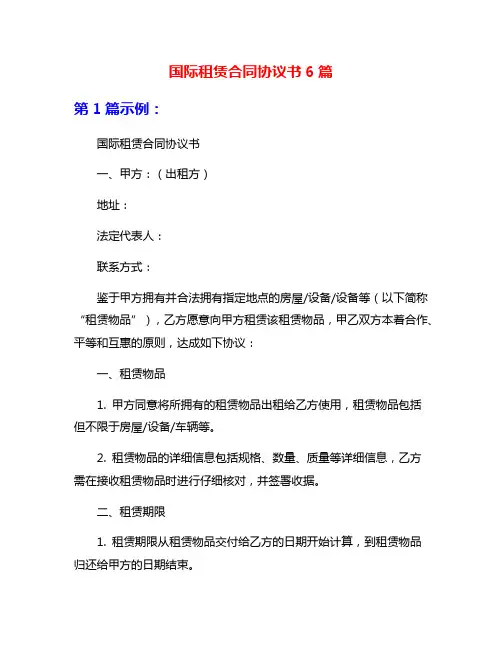 国际租赁合同协议书 6 篇

第 1 篇示例：

国际租赁合同协议书

一、甲方：（出租方）

地址：

法定代表人：

联系方式：

鉴于甲方拥有并合法拥有指定地点的房屋/设备/设备等（以下简称“租赁物品”），乙方愿意向甲方租赁该租赁物品，甲乙双方本着合作、平等和互惠的原则，达成如下协议：

一、租赁物品

1. 甲方同意将所拥有的租赁物品出租给乙方使用，租赁物品包括但不限于房屋/设备/车辆等。

2. 租赁物品的详细信息包括规格、数量、质量等详细信息，乙方需在接收租赁物品时进行仔细核对，并签署收据。

二、租赁期限

1. 租赁期限从租赁物品交付给乙方的日期开始计算，到租赁物品归还给甲方的日期结束。